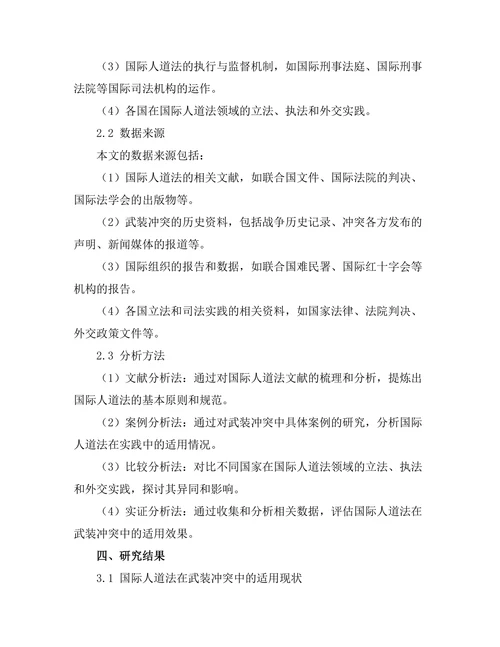 （3）国际人道法的执行与监督机制，如国际刑事法庭、国际刑事法院等国际司法机构的运作。

（4）各国在国际人道法领域的立法、执法和外交实践。

2.2 数据来源

本文的数据来源包括：

（1）国际人道法的相关文献，如联合国文件、国际法院的判决、国际法学会的出版物等。

（2）武装冲突的历史资料，包括战争历史记录、冲突各方发布的声明、新闻媒体的报道等。

（3）国际组织的报告和数据，如联合国难民署、国际红十字会等机构的报告。

（4）各国立法和司法实践的相关资料，如国家法律、法院判决、外交政策文件等。

2.3 分析方法

（1）文献分析法：通过对国际人道法文献的梳理和分析，提炼出国际人道法的基本原则和规范。

（2）案例分析法：通过对武装冲突中具体案例的研究，分析国际人道法在实践中的适用情况。

（3）比较分析法：对比不同国家在国际人道法领域的立法、执法和外交实践，探讨其异同和影响。

（4）实证分析法：通过收集和分析相关数据，评估国际人道法在武装冲突中的适用效果。

四、研究结果

3.1 国际人道法在武装冲突中的适用现状